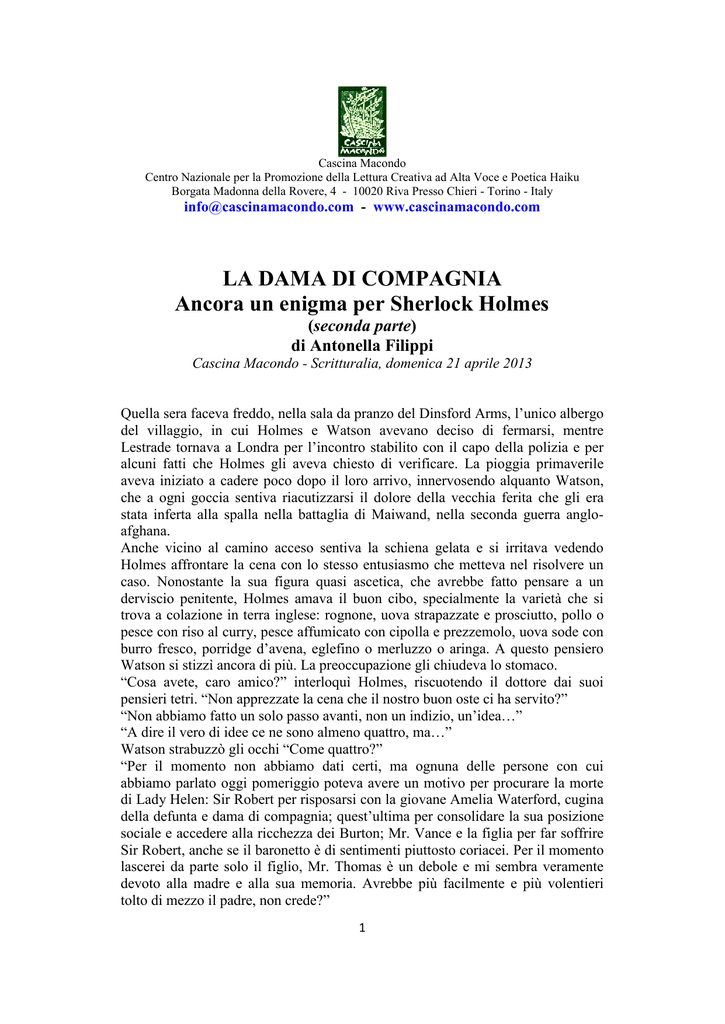 CASCINA MACONDO

Cascina Macondo
Centro Nazionale per la Promozione della Lettura Creativa ad Alta Voce e Poetica Haiku
Borgata Madonna della Rovere, 4 - 10020 Riva Presso Chieri - Torino - Italy
info@cascinamacondo.com - www.cascinamacondo.com

LA DAMA DI COMPAGNIA
Ancora un enigma per Sherlock Holmes
(seconda parte)
di Antonella Filippi
Cascina Macondo - Scritturalia, domenica 21 aprile 2013

Quella sera faceva freddo, nella sala da pranzo del Dinsford Arms, l'unico albergo del villaggio, in cui Holmes e Watson avevano deciso di fermarsi, mentre Lestrade tornava a Londra per l'incontro stabilito con il capo della polizia e per alcuni fatti che Holmes gli aveva chiesto di verificare. La pioggia primaverile aveva iniziato a cadere poco dopo il loro arrivo, innervosendo alquanto Watson, che a ogni goccia sentiva riacutizzarsi il dolore della vecchia ferita che gli era stata inferta alla spalla nella battaglia di Maiwand, nella seconda guerra anglo-afghana.
Anche vicino al camino acceso sentiva la schiena gelata e si irritava vedendo Holmes affrontare la cena con lo stesso entusiasmo che metteva nel risolvere un caso. Nonostante la sua figura quasi ascetica, che avrebbe fatto pensare a un derviscio penitente, Holmes amava il buon cibo, specialmente la varietà che si trova a colazione in terra inglese: rognone, uova strapazzate e prosciutto, pollo o pesce con riso al curry, pesce affumicato con cipolla e prezzemolo, uova sode con burro fresco, porridge d'avena, eglefino o merluzzo o aringa. A questo pensiero Watson si stizzì ancora di più. La preoccupazione gli chiudeva lo stomaco.
"Cosa avete, caro amico?" interloquì Holmes, riscuotendo il dottore dai suoi pensieri tetri. "Non apprezzate la cena che il nostro buon oste ci ha servito?"
"Non abbiamo fatto un solo passo avanti, non un indizio, un'idea…"
"A dire il vero di idee ce ne sono almeno quattro, ma…"
Watson strabuzzò gli occhi "Come quattro?"
"Per il momento non abbiamo dati certi, ma ognuna delle persone con cui abbiamo parlato oggi pomeriggio poteva avere un motivo per procurare la morte di Lady Helen: Sir Robert per risposarsi con la giovane Amelia Waterford, cugina della defunta e dama di compagnia; quest'ultima per consolidare la sua posizione sociale e accedere alla ricchezza dei Burton; Mr. Vance e la figlia per far soffrire Sir Robert, anche se il baronetto è di sentimenti piuttosto coriacei. Per il momento lascerei da parte solo il figlio, Mr. Thomas è un debole e mi sembra veramente devoto alla madre e alla sua memoria. Avrebbe più facilmente e più volentieri tolto di mezzo il padre, non crede?"

1